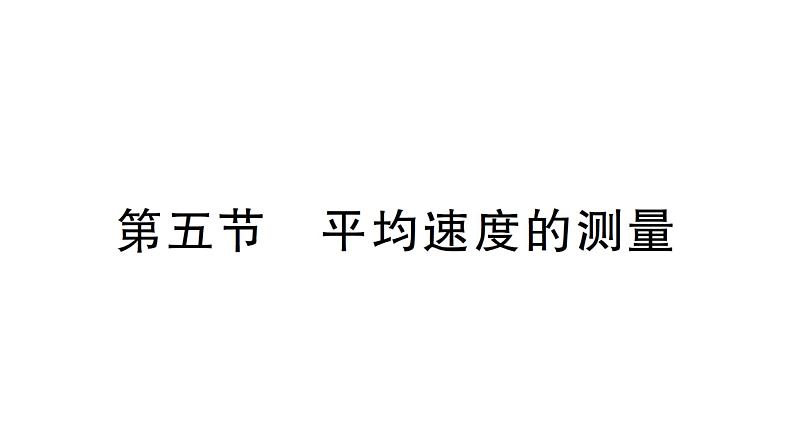 第五节　平均速度的测量